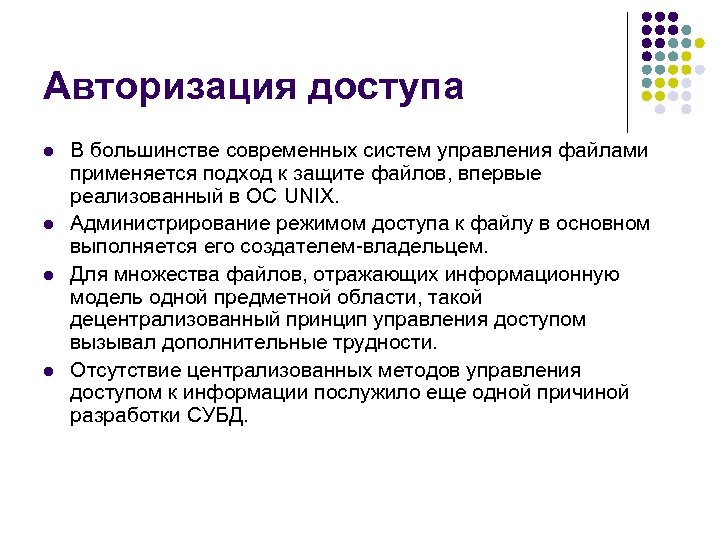 Авторизация доступа

- В большинстве современных систем управления файлами применяется подход к защите файлов, впервые реализованный в ОС UNIX.
- Администрирование режимом доступа к файлу в основном выполняется его создателем-владельцем.
- Для множества файлов, отражающих информационную модель одной предметной области, такой децентрализованный принцип управления доступом вызывал дополнительные трудности.
- Отсутствие централизованных методов управления доступом к информации послужило еще одной причиной разработки СУБД.